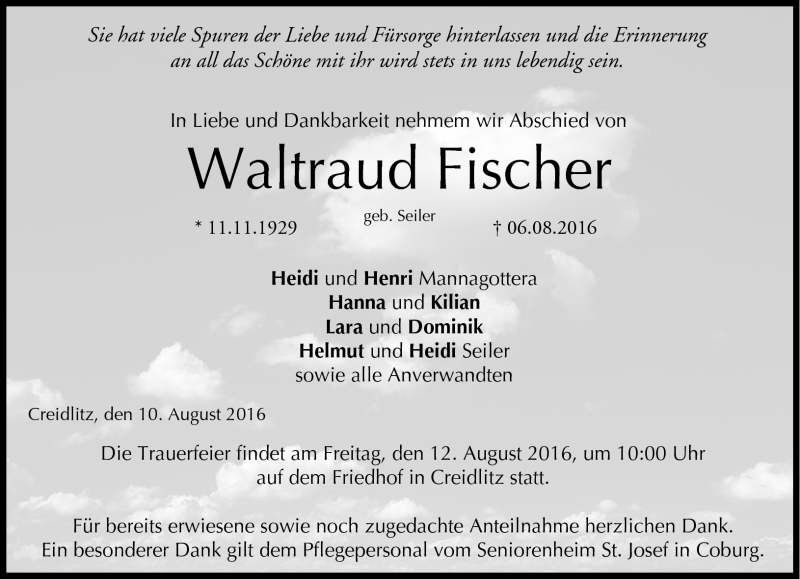 Sie hat viele Spuren der Liebe und Fürsorge hinterlassen und die Erinnerung an all das Schöne mit ihr wird stets in uns lebendig sein.

In Liebe und Dankbarkeit nehmem wir Abschied von

Waltraud Fischer

geb. Seiler

* 11.11.1929

† 06.08.2016

Heidi und Henri Mannagottera
Hanna und Kilian
Lara und Dominik
Helmut und Heidi Seiler
sowie alle Anverwandten

Creidlitz, den 10. August 2016

Die Trauerfeier findet am Freitag, den 12. August 2016, um 10:00 Uhr auf dem Friedhof in Creidlitz statt.

Für bereits erwiesene sowie noch zugedachte Anteilnahme herzlichen Dank.
Ein besonderer Dank gilt dem Pflegepersonal vom Seniorenheim St. Josef in Coburg.